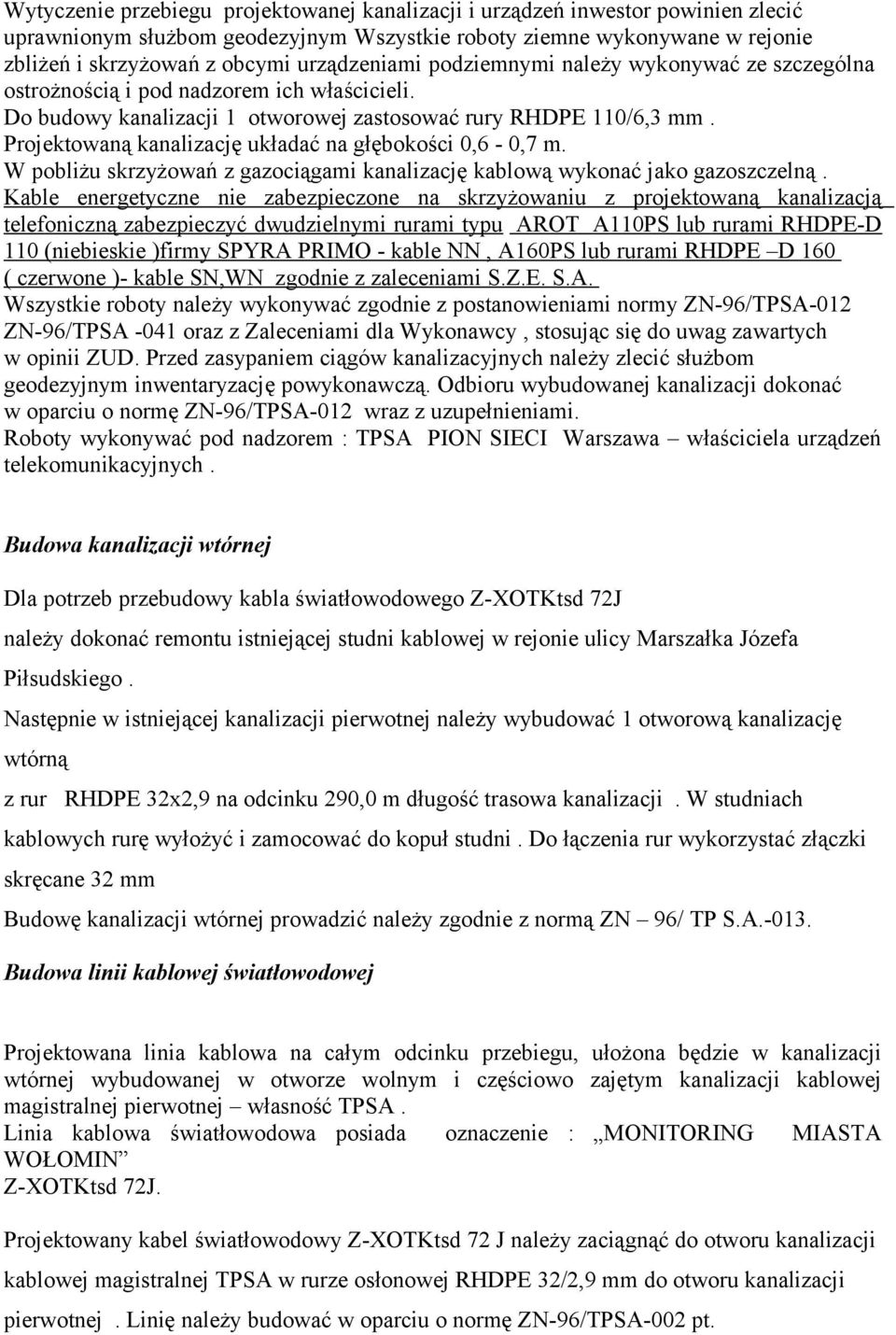 Wytyczenie przebiegu projektowanej kanalizacji i urządzeń inwestor powinien zlecić uprawnionym służbom geodezyjnym Wszystkie roboty ziemne wykonywane w rejonie zbliżeń i skrzyżowań z obcymi urządzeniami podziemnymi należy wykonywać ze szczególna ostrożnością i pod nadzorem ich właścicieli.
Do budowy kanalizacji 1 otworowej zastosować rury RHDPE 110/6,3 mm .
Projektowaną kanalizację układać na głębokości 0,6 - 0,7 m.
W pobliżu skrzyżowań z gazociągami kanalizację kablową wykonać jako gazoszczelną .
Kable energetyczne nie zabezpieczone na skrzyżowaniu z projektowaną kanalizacją telefoniczną zabezpieczyć dwudzielnymi rurami typu AROT A110PS lub rurami RHDPE-D 110 (niebieskie )firmy SPYRA PRIMO - kable NN , A160PS lub rurami RHDPE –D 160 ( czerwone )- kable SN,WN zgodnie z zaleceniami S.Z.E. S.A.
Wszystkie roboty należy wykonywać zgodnie z postanowieniami normy ZN-96/TPSA-012 ZN-96/TPSA -041 oraz z Zaleceniami dla Wykonawcy , stosując się do uwag zawartych w opinii ZUD. Przed zasypaniem ciągów kanalizacyjnych należy zlecić służbom geodezyjnym inwentaryzację powykonawczą. Odbioru wybudowanej kanalizacji dokonać w oparciu o normę ZN-96/TPSA-012 wraz z uzupełnieniami.
Roboty wykonywać pod nadzorem : TPSA PION SIECI Warszawa – właściciela urządzeń telekomunikacyjnych .

Budowa kanalizacji wtórnej

Dla potrzeb przebudowy kabla światłowodowego Z-XOTKtsd 72J

należy dokonać remontu istniejącej studni kablowej w rejonie ulicy Marszałka Józefa Piłsudskiego .

Następnie w istniejącej kanalizacji pierwotnej należy wybudować 1 otworową kanalizację wtórną

z rur RHDPE 32x2,9 na odcinku 290,0 m długość trasowa kanalizacji . W studniach kablowych rurę wyłożyć i zamocować do kopuł studni . Do łączenia rur wykorzystać złączki skręcane 32 mm

Budowę kanalizacji wtórnej prowadzić należy zgodnie z normą ZN – 96/ TP S.A.-013.

Budowa linii kablowej światłowodowej

Projektowana linia kablowa na całym odcinku przebiegu, ułożona będzie w kanalizacji wtórnej wybudowanej w otworze wolnym i częściowo zajętym kanalizacji kablowej magistralnej pierwotnej – własność TPSA .
Linia kablowa światłowodowa posiada oznaczenie : „MONITORING MIASTA WOŁOMIN”
Z-XOTKtsd 72J.

Projektowany kabel światłowodowy Z-XOTKtsd 72 J należy zaciągnąć do otworu kanalizacji kablowej magistralnej TPSA w rurze osłonowej RHDPE 32/2,9 mm do otworu kanalizacji pierwotnej . Linię należy budować w oparciu o normę ZN-96/TPSA-002 pt.